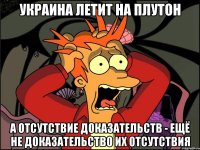 УКРАИНА ЛЕТИТ НА ПЛУТОН

А ОТСУТСТВИЕ ДОКАЗАТЕЛЬСТВ - ЕЩЁ НЕ ДОКАЗАТЕЛЬСТВО ИХ ОТСУТСТВИЯ